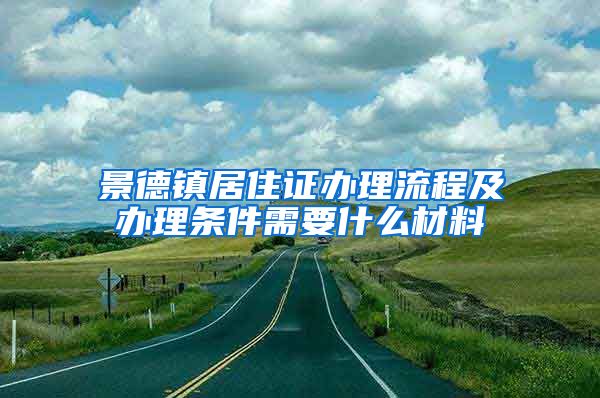 景德镇居住证办理流程及办理条件需要什么材料